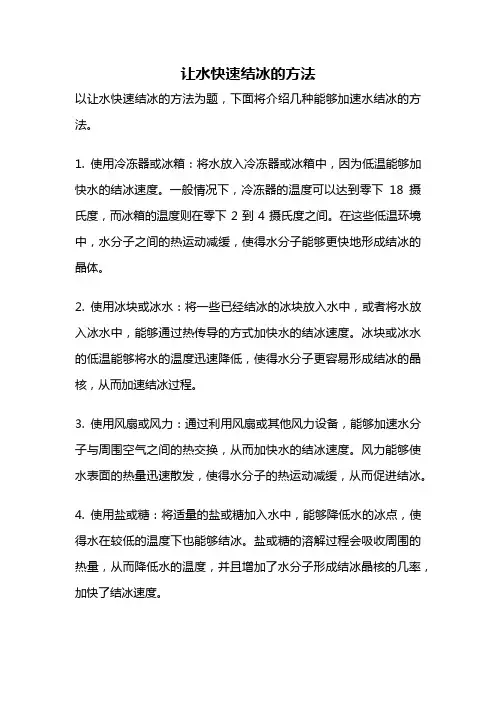 让水快速结冰的方法

以让水快速结冰的方法为题，下面将介绍几种能够加速水结冰的方法。

1. 使用冷冻器或冰箱：将水放入冷冻器或冰箱中，因为低温能够加快水的结冰速度。一般情况下，冷冻器的温度可以达到零下 18 摄氏度，而冰箱的温度则在零下 2 到 4 摄氏度之间。在这些低温环境中，水分子之间的热运动减缓，使得水分子能够更快地形成结冰的晶体。

2. 使用冰块或冰水：将一些已经结冰的冰块放入水中，或者将水放入冰水中，能够通过热传导的方式加快水的结冰速度。冰块或冰水的低温能够将水的温度迅速降低，使得水分子更容易形成结冰的晶核，从而加速结冰过程。

3. 使用风扇或风力：通过利用风扇或其他风力设备，能够加速水分子与周围空气之间的热交换，从而加快水的结冰速度。风力能够使水表面的热量迅速散发，使得水分子的热运动减缓，从而促进结冰。

4. 使用盐或糖：将适量的盐或糖加入水中，能够降低水的冰点，使得水在较低的温度下也能够结冰。盐或糖的溶解过程会吸收周围的热量，从而降低水的温度，并且增加了水分子形成结冰晶核的几率，加快了结冰速度。